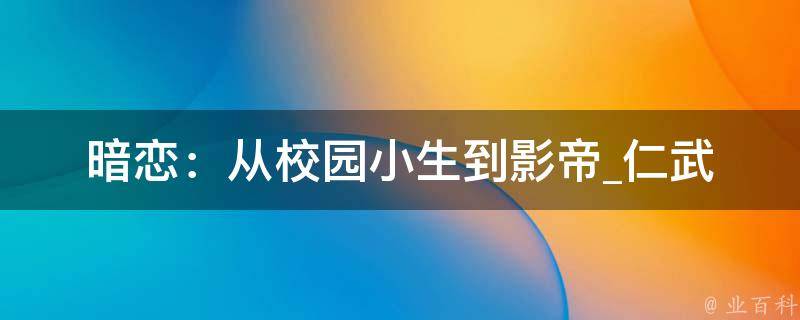 暗恋：从校园小生到影帝_仁武

@ 业百科